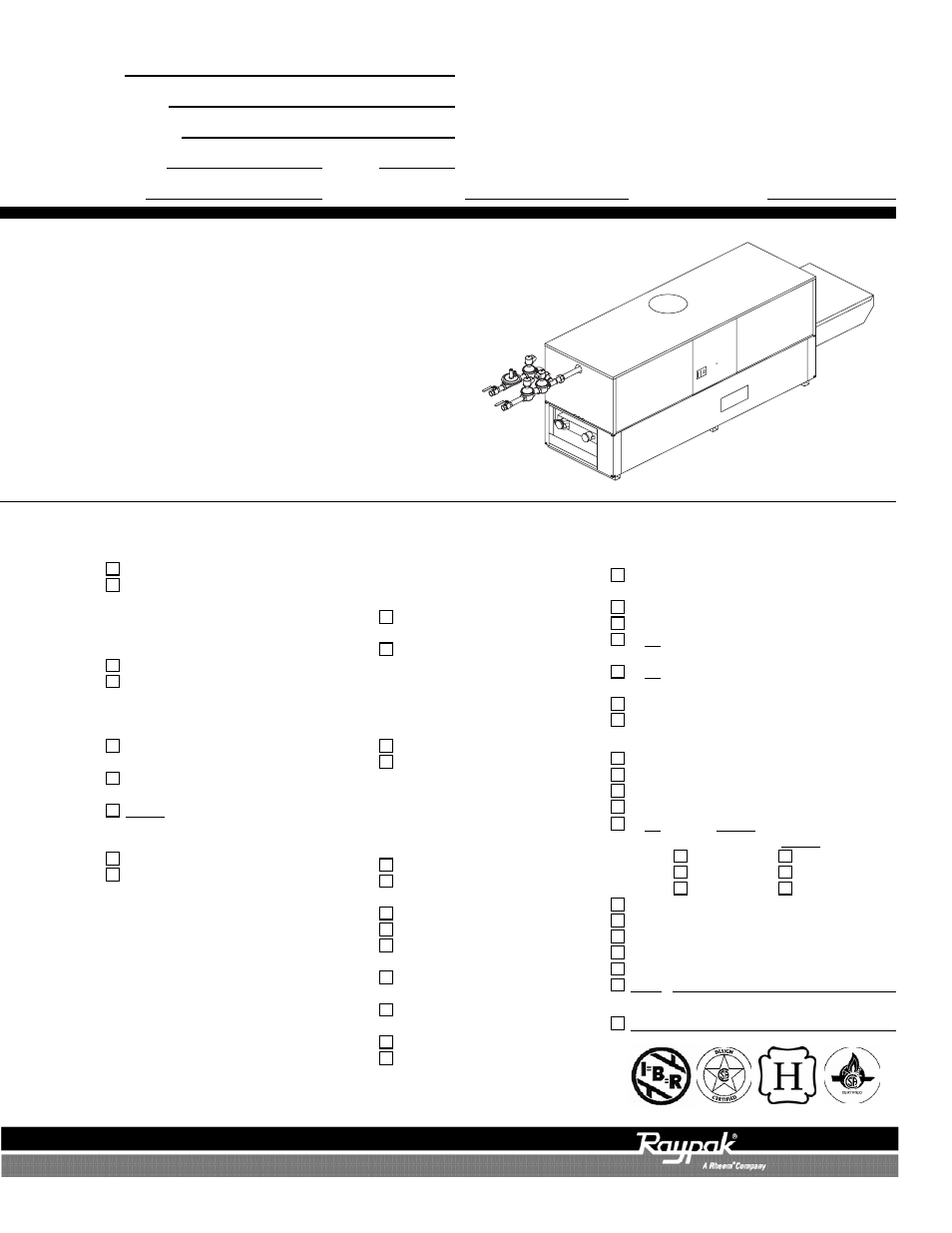 I=B=R

DESIGN CERTIFIED

H

CERTIFIED

Raypak®
A Rheem® Company